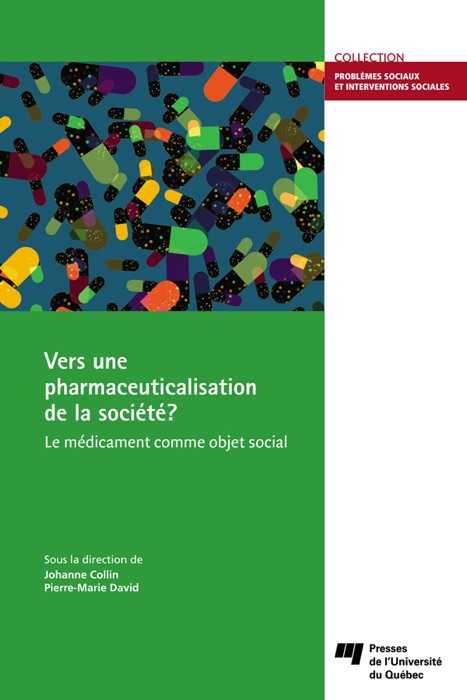 COLLECTION
PROBLÈMES SOCIAUX ET INTERVENTIONS SOCIALES

Vers une pharmaceuticalisation de la société?

Le médicament comme objet social

Sous la direction de
Johanne Collin
Pierre-Marie David

Presses de l'Université du Québec